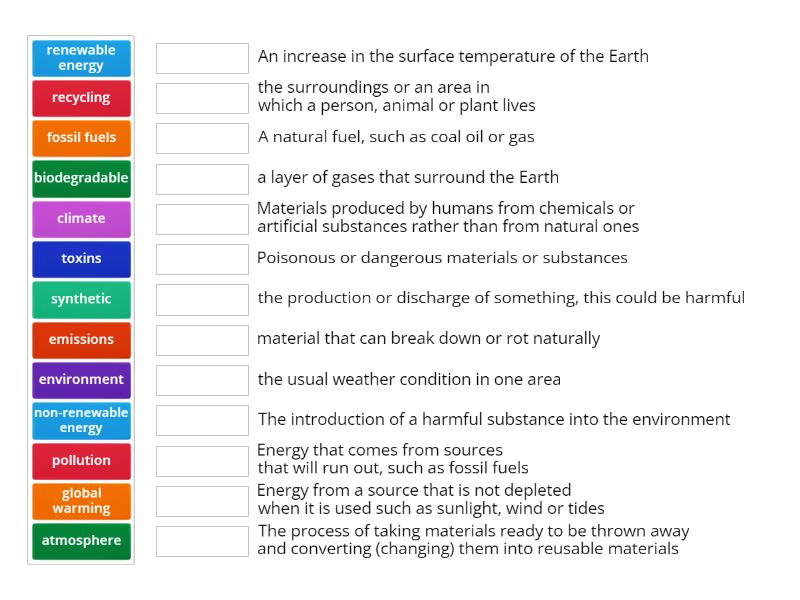 renewable energy
recycling
fossil fuels
biodegradable
climate
toxins
synthetic
emissions
environment
non-renewable energy
pollution
global warming
atmosphere

An increase in the surface temperature of the Earth

the surroundings or an area in which a person, animal or plant lives

A natural fuel, such as coal oil or gas

a layer of gases that surround the Earth

Materials produced by humans from chemicals or artificial substances rather than from natural ones

Poisonous or dangerous materials or substances

the production or discharge of something, this could be harmful

material that can break down or rot naturally

the usual weather condition in one area

The introduction of a harmful substance into the environment

Energy that comes from sources that will run out, such as fossil fuels

Energy from a source that is not depleted when it is used such as sunlight, wind or tides

The process of taking materials ready to be thrown away and converting (changing) them into reusable materials